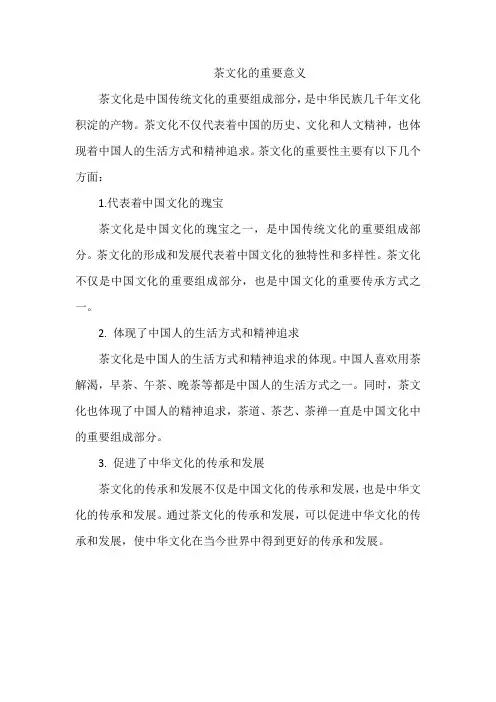 茶文化的重要意义

茶文化是中国传统文化的重要组成部分，是中华民族几千年文化积淀的产物。茶文化不仅代表着中国的历史、文化和人文精神，也体现着中国人的生活方式和精神追求。茶文化的重要性主要有以下几个方面：

1.代表着中国文化的瑰宝

茶文化是中国文化的瑰宝之一，是中国传统文化的重要组成部分。茶文化的形成和发展代表着中国文化的独特性和多样性。茶文化不仅是中国文化的重要组成部分，也是中国文化的重要传承方式之一。

2. 体现了中国人的生活方式和精神追求

茶文化是中国人的生活方式和精神追求的体现。中国人喜欢用茶解渴，早茶、午茶、晚茶等都是中国人的生活方式之一。同时，茶文化也体现了中国人的精神追求，茶道、茶艺、茶禅一直是中国文化中的重要组成部分。

3. 促进了中华文化的传承和发展

茶文化的传承和发展不仅是中国文化的传承和发展，也是中华文化的传承和发展。通过茶文化的传承和发展，可以促进中华文化的传承和发展，使中华文化在当今世界中得到更好的传承和发展。